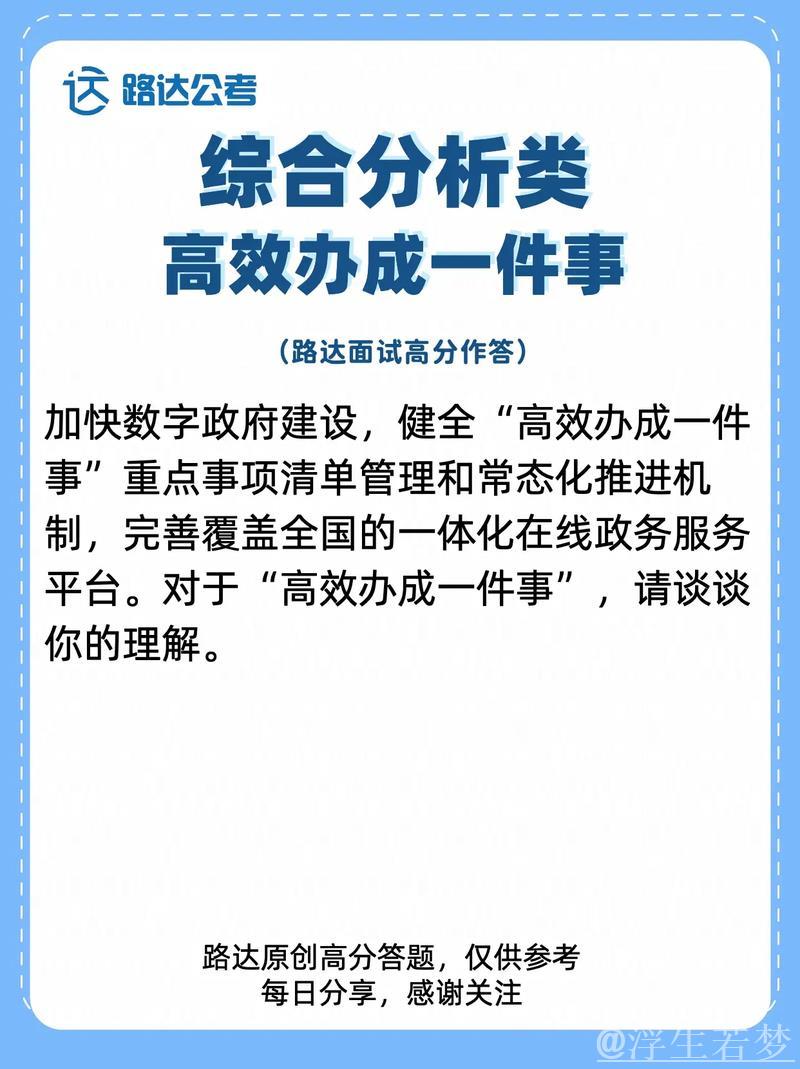 路达公考

综合分析类
高效办成一件事

（路达面试高分作答）

加快数字政府建设，健全“高效办成一件事”重点事项清单管理和常态化推进机制，完善覆盖全国的一体化在线政务服务平台。对于“高效办成一件事”，请谈谈你的理解。

路达原创高分答题，仅供参考
每日分享，感谢关注

@浮生若梦